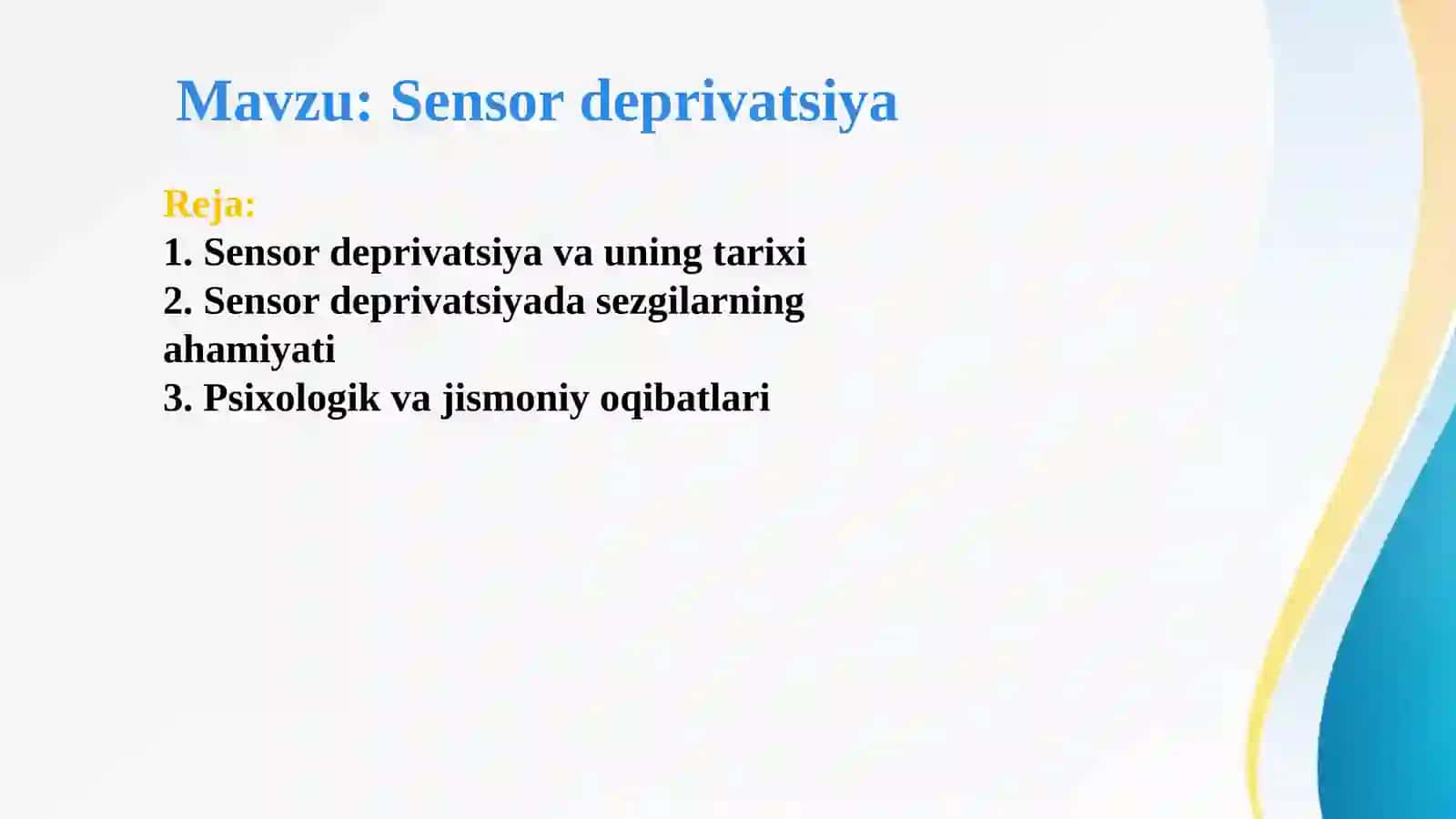 Mavzu: Sensor deprivatsiya

Reja:
1. Sensor deprivatsiya va uning tarixi
2. Sensor deprivatsiyada sezgilarning ahamiyati
3. Psixologik va jismoniy oqibatlari